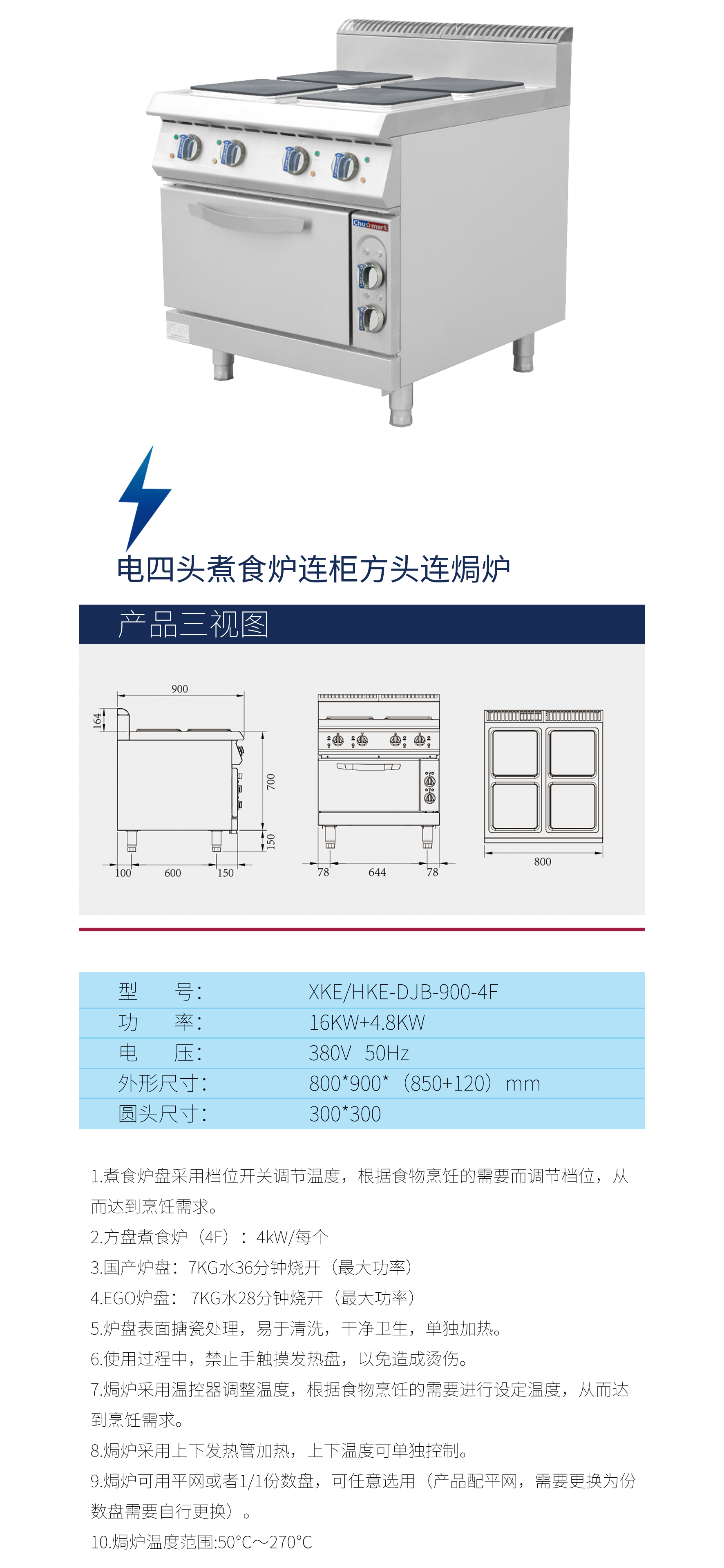 Chu☆mart

电四头煮食炉连柜方头连焗炉

产品三视图

900
164
700
150
100
600
150
78
644
78
800

| 型　　号: | XKE/HKE-DJB-900-4F |
|---|---|
| 功　　率: | 16KW+4.8KW |
| 电　　压: | 380V 50Hz |
| 外形尺寸: | 800*900*（850+120）mm |
| 圆头尺寸: | 300*300 |

1.煮食炉盘采用档位开关调节温度，根据食物烹饪的需要而调节档位，从而达到烹饪需求。

2.方盘煮食炉（4F）：4kW/每个

3.国产炉盘：7KG水36分钟烧开（最大功率）

4.EGO炉盘： 7KG水28分钟烧开（最大功率）

5.炉盘表面搪瓷处理，易于清洗，干净卫生，单独加热。

6.使用过程中，禁止手触摸发热盘，以免造成烫伤。

7.焗炉采用温控器调整温度，根据食物烹饪的需要进行设定温度，从而达到烹饪需求。

8.焗炉采用上下发热管加热，上下温度可单独控制。

9.焗炉可用平网或者1/1份数盘，可任意选用（产品配平网，需要更换为份数盘需要自行更换）。

10.焗炉温度范围:50°C～270°C